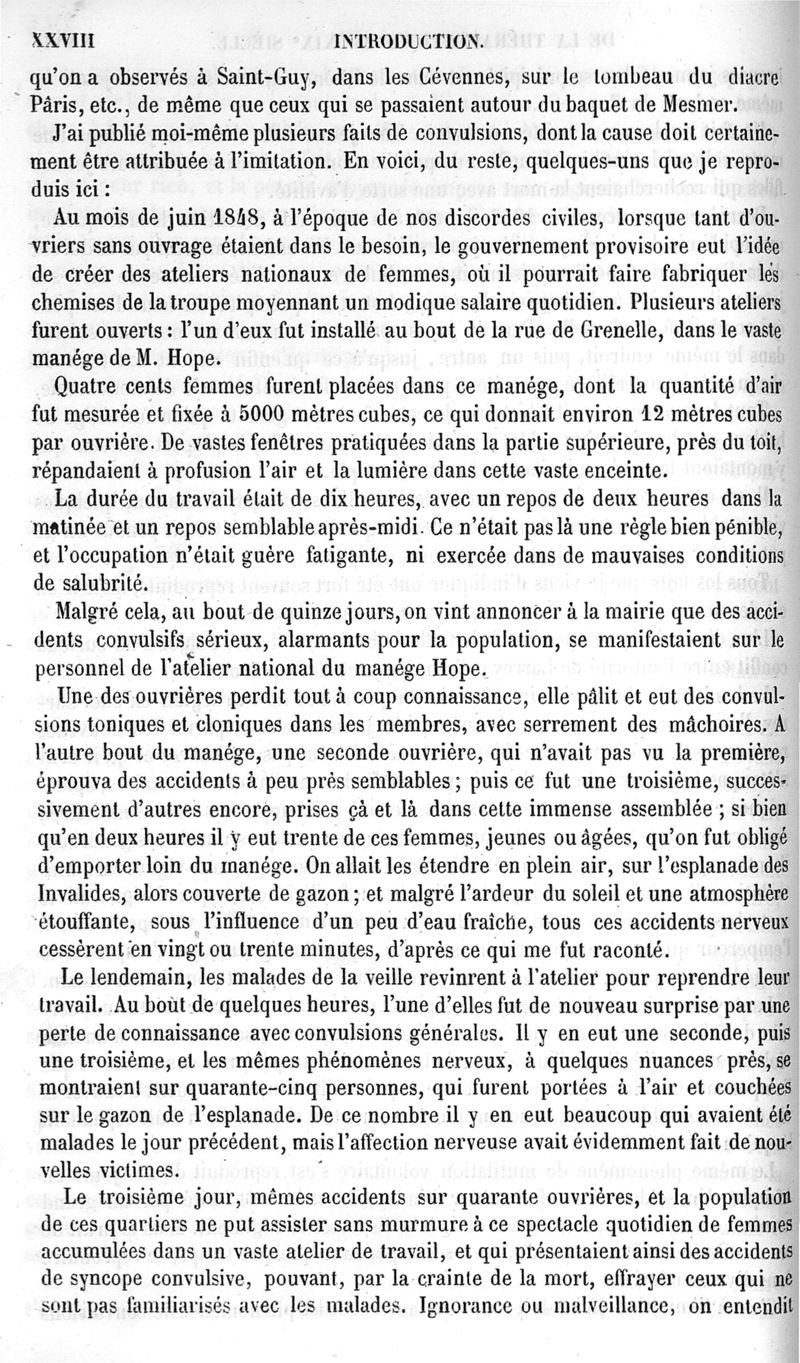 XXVIII INTRODUCTION.

qu'on a observés à Saint-Guy, dans les Cévennes, sur le tombeau du diacre Pâris, etc., de même que ceux qui se passaient autour du baquet de Mesmer.

J'ai publié moi-même plusieurs faits de convulsions, dont la cause doit certainement être attribuée à l'imitation. En voici, du reste, quelques-uns que je reproduis ici :

Au mois de juin 1848, à l'époque de nos discordes civiles, lorsque tant d'ouvriers sans ouvrage étaient dans le besoin, le gouvernement provisoire eut l'idée de créer des ateliers nationaux de femmes, où il pourrait faire fabriquer les chemises de la troupe moyennant un modique salaire quotidien. Plusieurs ateliers furent ouverts : l'un d'eux fut installé au bout de la rue de Grenelle, dans le vaste manége de M. Hope.

Quatre cents femmes furent placées dans ce manége, dont la quantité d'air fut mesurée et fixée à 5000 mètres cubes, ce qui donnait environ 12 mètres cubes par ouvrière. De vastes fenêtres pratiquées dans la partie supérieure, près du toit, répandaient à profusion l'air et la lumière dans cette vaste enceinte.

La durée du travail était de dix heures, avec un repos de deux heures dans la matinée et un repos semblable après-midi. Ce n'était pas là une règle bien pénible, et l'occupation n'était guère fatigante, ni exercée dans de mauvaises conditions de salubrité.

Malgré cela, au bout de quinze jours, on vint annoncer à la mairie que des accidents convulsifs sérieux, alarmants pour la population, se manifestaient sur le personnel de l'atelier national du manége Hope.

Une des ouvrières perdit tout à coup connaissance, elle pâlit et eut des convulsions toniques et cloniques dans les membres, avec serrement des mâchoires. A l'autre bout du manége, une seconde ouvrière, qui n'avait pas vu la première, éprouva des accidents à peu près semblables ; puis ce fut une troisième, successivement d'autres encore, prises çà et là dans cette immense assemblée ; si bien qu'en deux heures il y eut trente de ces femmes, jeunes ou âgées, qu'on fut obligé d'emporter loin du manége. On allait les étendre en plein air, sur l'esplanade des Invalides, alors couverte de gazon ; et malgré l'ardeur du soleil et une atmosphère étouffante, sous l'influence d'un peu d'eau fraîche, tous ces accidents nerveux cessèrent en vingt ou trente minutes, d'après ce qui me fut raconté.

Le lendemain, les malades de la veille revinrent à l'atelier pour reprendre leur travail. Au bout de quelques heures, l'une d'elles fut de nouveau surprise par une perte de connaissance avec convulsions générales. Il y en eut une seconde, puis une troisième, et les mêmes phénomènes nerveux, à quelques nuances près, se montraient sur quarante-cinq personnes, qui furent portées à l'air et couchées sur le gazon de l'esplanade. De ce nombre il y en eut beaucoup qui avaient été malades le jour précédent, mais l'affection nerveuse avait évidemment fait de nouvelles victimes.

Le troisième jour, mêmes accidents sur quarante ouvrières, et la population de ces quartiers ne put assister sans murmure à ce spectacle quotidien de femmes accumulées dans un vaste atelier de travail, et qui présentaient ainsi des accidents de syncope convulsive, pouvant, par la crainte de la mort, effrayer ceux qui ne sont pas familiarisés avec les malades. Ignorance ou malveillance, on entendit